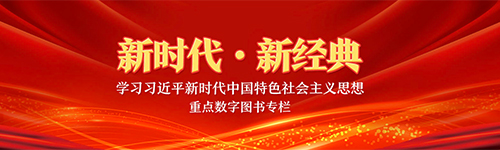 新时代·新经典

学习习近平新时代中国特色社会主义思想
重点数字图书专栏